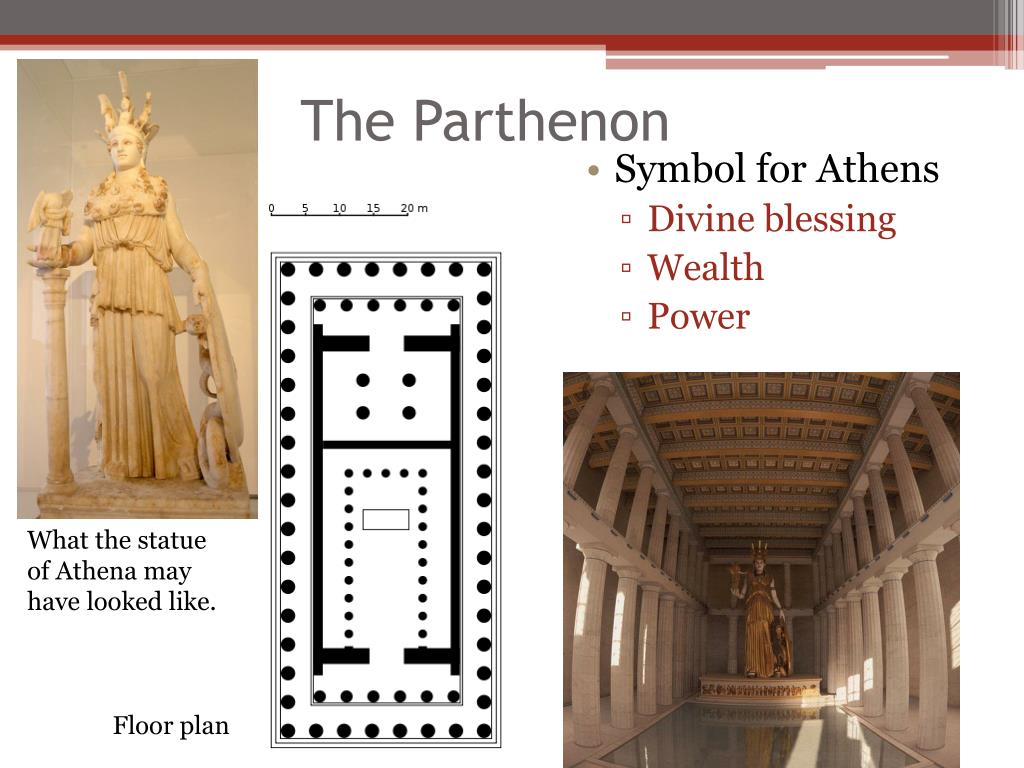 The Parthenon

• Symbol for Athens
▫ Divine blessing
▫ Wealth
▫ Power

0 5 10 15 20 m

What the statue of Athena may have looked like.

Floor plan